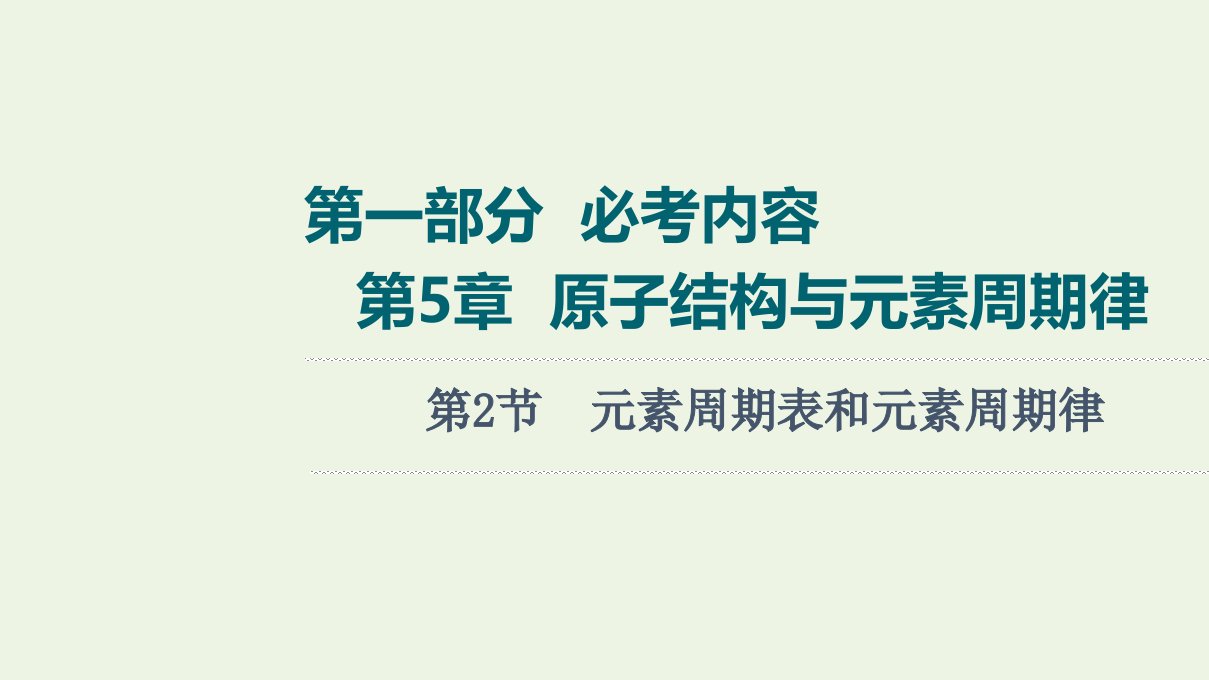 第一部分　必考内容

第5章　原子结构与元素周期律

第2节　元素周期表和元素周期律